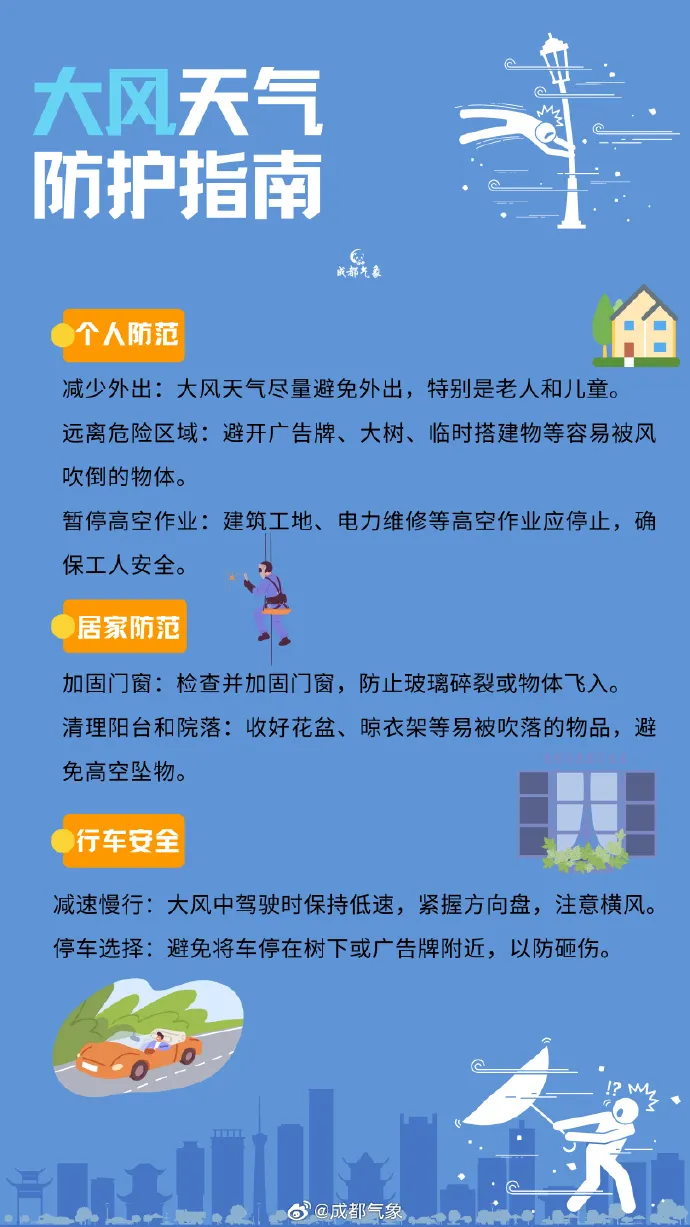 大风天气
防护指南

成都气象

个人防范

减少外出：大风天气尽量避免外出，特别是老人和儿童。

远离危险区域：避开广告牌、大树、临时搭建物等容易被风吹倒的物体。

暂停高空作业：建筑工地、电力维修等高空作业应停止，确保工人安全。

居家防范

加固门窗：检查并加固门窗，防止玻璃碎裂或物体飞入。

清理阳台和院落：收好花盆、晾衣架等易被吹落的物品，避免高空坠物。

行车安全

减速慢行：大风中驾驶时保持低速，紧握方向盘，注意横风。

停车选择：避免将车停在树下或广告牌附近，以防砸伤。

!?

@成都气象